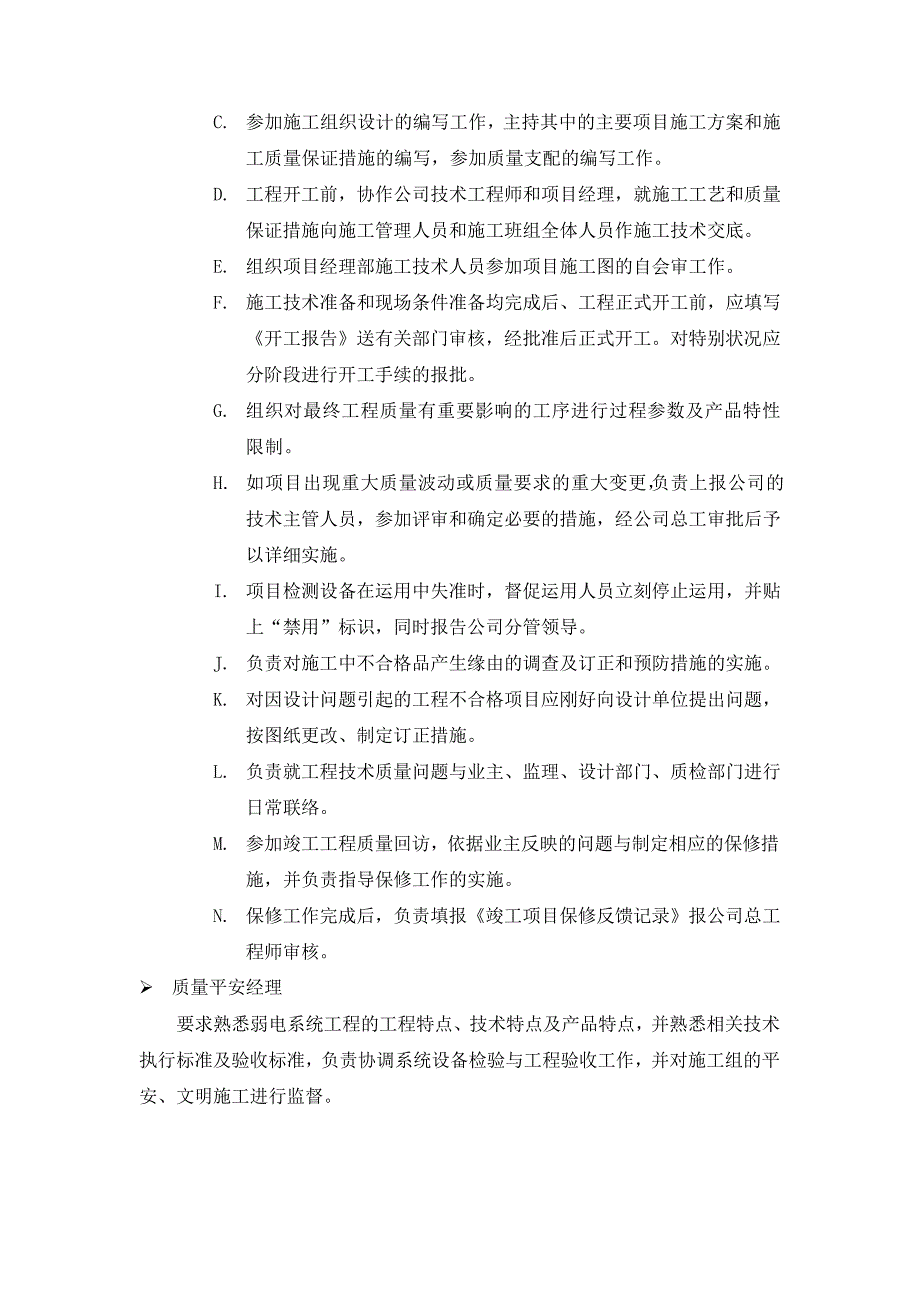 C. 参加施工组织设计的编写工作，主持其中的主要项目施工方案和施工质量保证措施的编写，参加质量支配的编写工作。

D. 工程开工前，协作公司技术工程师和项目经理，就施工工艺和质量保证措施向施工管理人员和施工班组全体人员作施工技术交底。

E. 组织项目经理部施工技术人员参加项目施工图的自会审工作。

F. 施工技术准备和现场条件准备均完成后、工程正式开工前，应填写《开工报告》送有关部门审核，经批准后正式开工。对特别状况应分阶段进行开工手续的报批。

G. 组织对最终工程质量有重要影响的工序进行过程参数及产品特性限制。

H. 如项目出现重大质量波动或质量要求的重大变更,负责上报公司的技术主管人员，参加评审和确定必要的措施，经公司总工审批后予以详细实施。

I. 项目检测设备在运用中失准时，督促运用人员立刻停止运用，并贴上“禁用”标识，同时报告公司分管领导。

J. 负责对施工中不合格品产生缘由的调查及订正和预防措施的实施。

K. 对因设计问题引起的工程不合格项目应刚好向设计单位提出问题，按图纸更改、制定订正措施。

L. 负责就工程技术质量问题与业主、监理、设计部门、质检部门进行日常联络。

M. 参加竣工工程质量回访，依据业主反映的问题与制定相应的保修措施，并负责指导保修工作的实施。

N. 保修工作完成后，负责填报《竣工项目保修反馈记录》报公司总工程师审核。

➢ 质量平安经理

要求熟悉弱电系统工程的工程特点、技术特点及产品特点，并熟悉相关技术执行标准及验收标准，负责协调系统设备检验与工程验收工作，并对施工组的平安、文明施工进行监督。